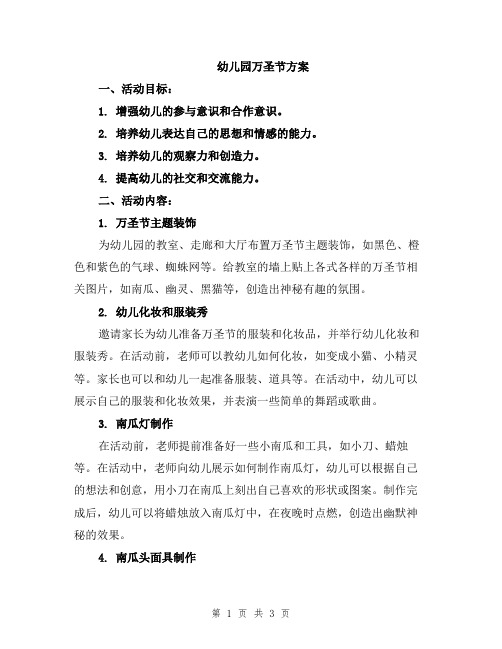 幼儿园万圣节方案

一、活动目标：

1. 增强幼儿的参与意识和合作意识。

2. 培养幼儿表达自己的思想和情感的能力。

3. 培养幼儿的观察力和创造力。

4. 提高幼儿的社交和交流能力。

二、活动内容：

1. 万圣节主题装饰

为幼儿园的教室、走廊和大厅布置万圣节主题装饰，如黑色、橙色和紫色的气球、蜘蛛网等。给教室的墙上贴上各式各样的万圣节相关图片，如南瓜、幽灵、黑猫等，创造出神秘有趣的氛围。

2. 幼儿化妆和服装秀

邀请家长为幼儿准备万圣节的服装和化妆品，并举行幼儿化妆和服装秀。在活动前，老师可以教幼儿如何化妆，如变成小猫、小精灵等。家长也可以和幼儿一起准备服装、道具等。在活动中，幼儿可以展示自己的服装和化妆效果，并表演一些简单的舞蹈或歌曲。

3. 南瓜灯制作

在活动前，老师提前准备好一些小南瓜和工具，如小刀、蜡烛等。在活动中，老师向幼儿展示如何制作南瓜灯，幼儿可以根据自己的想法和创意，用小刀在南瓜上刻出自己喜欢的形状或图案。制作完成后，幼儿可以将蜡烛放入南瓜灯中，在夜晚时点燃，创造出幽默神秘的效果。

4. 南瓜头面具制作

第 1 页 共 3 页